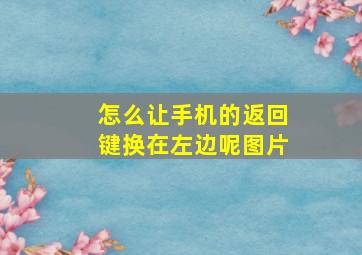 怎么让手机的返回键换在左边呢图片